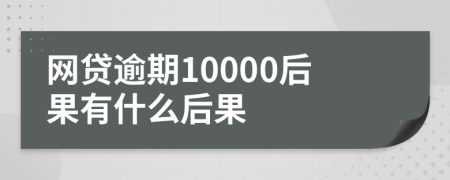 网贷逾期10000后果有什么后果